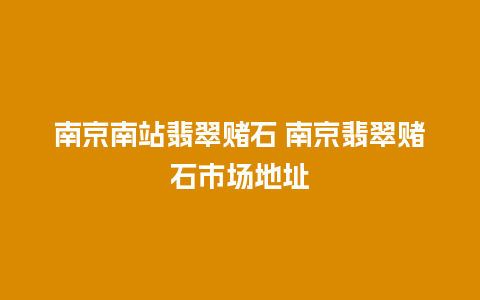 南京南站翡翠赌石 南京翡翠赌石市场地址